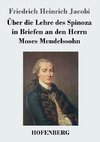 Friedrich Heinrich Jacobi

Über die Lehre des Spinoza in Briefen an den Herrn Moses Mendelssohn

HOFENBERG